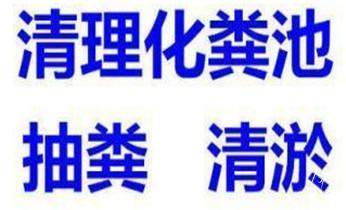 清理化粪池

抽粪 清淤